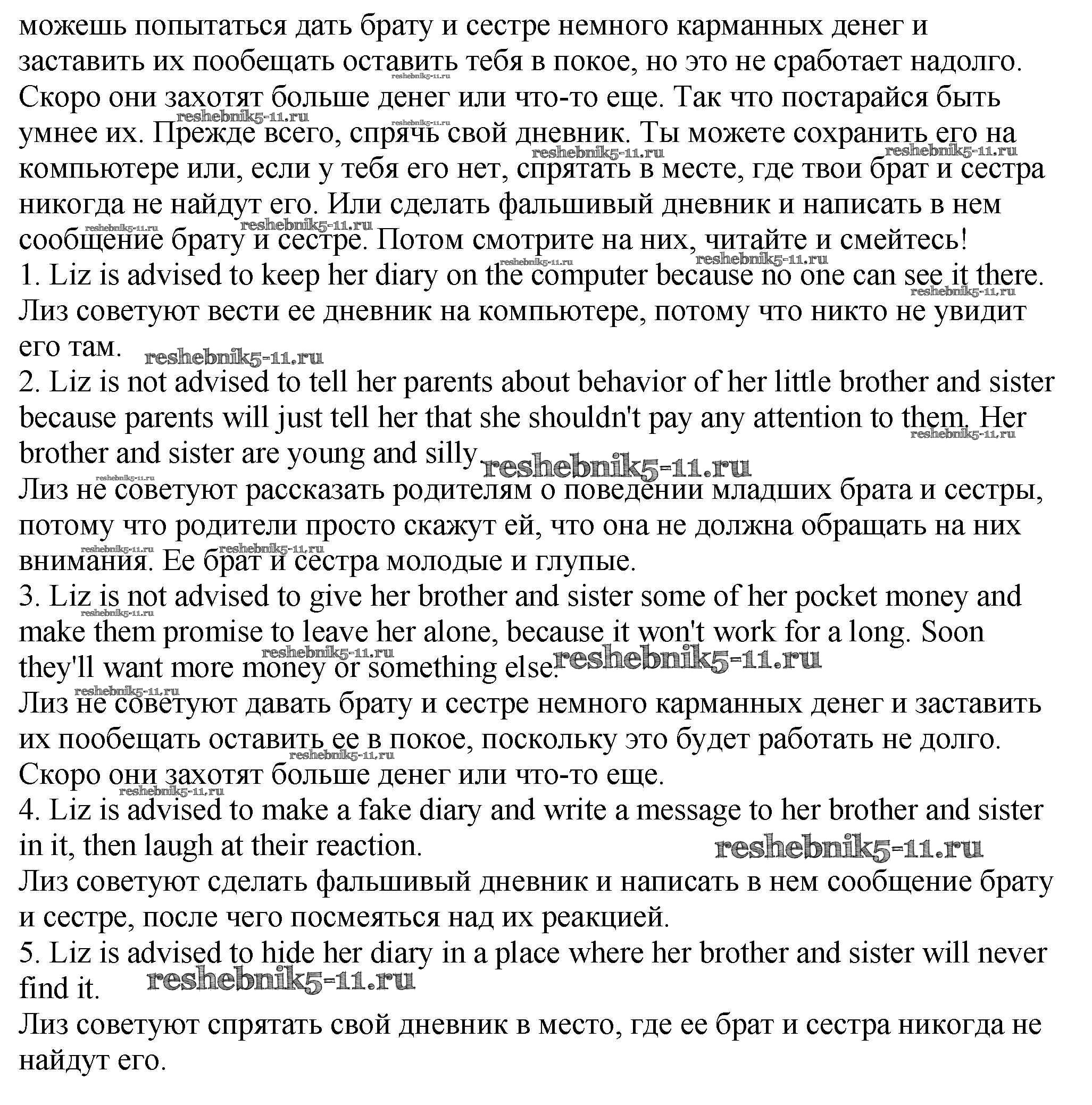 можешь попытаться дать брату и сестре немного карманных денег и заставить их пообещать оставить тебя в покое, но это не сработает надолго. Скоро они захотят больше денег или что-то еще. Так что постарайся быть умнее их. Прежде всего, спрячь свой дневник. Ты можете сохранить его на компьютере или, если у тебя его нет, спрятать в месте, где твои брат и сестра никогда не найдут его. Или сделать фальшивый дневник и написать в нем сообщение брату и сестре. Потом смотрите на них, читайте и смейтесь!
1. Liz is advised to keep her diary on the computer because no one can see it there.
Лиз советуют вести ее дневник на компьютере, потому что никто не увидит его там.
2. Liz is not advised to tell her parents about behavior of her little brother and sister because parents will just tell her that she shouldn't pay any attention to them. Her brother and sister are young and silly.
Лиз не советуют рассказать родителям о поведении младших брата и сестры, потому что родители просто скажут ей, что она не должна обращать на них внимания. Ее брат и сестра молодые и глупые.
3. Liz is not advised to give her brother and sister some of her pocket money and make them promise to leave her alone, because it won't work for a long. Soon they'll want more money or something else.
Лиз не советуют давать брату и сестре немного карманных денег и заставить их пообещать оставить ее в покое, поскольку это будет работать не долго. Скоро они захотят больше денег или что-то еще.
4. Liz is advised to make a fake diary and write a message to her brother and sister in it, then laugh at their reaction.
Лиз советуют сделать фальшивый дневник и написать в нем сообщение брату и сестре, после чего посмеяться над их реакцией.
5. Liz is advised to hide her diary in a place where her brother and sister will never find it.
Лиз советуют спрятать свой дневник в место, где ее брат и сестра никогда не найдут его.
reshebnik5-11.ru